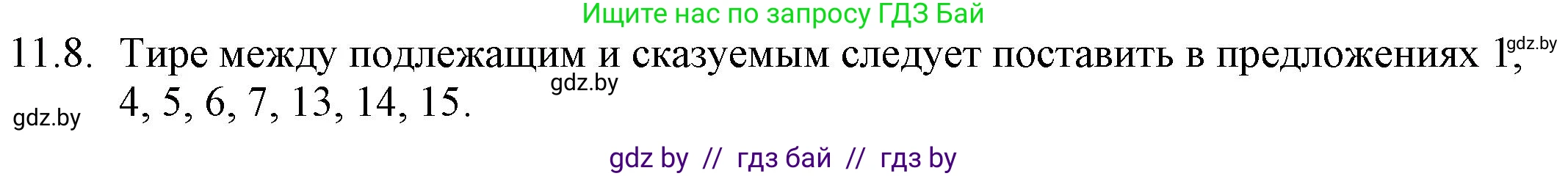 Ищите нас по запросу ГДЗ Бай

11.8. Тире между подлежащим и сказуемым следует поставить в предложениях 1, 4, 5, 6, 7, 13, 14, 15.

gdz.by

gdz.by

gdz.by

gdz by // гдз бай // гдз by